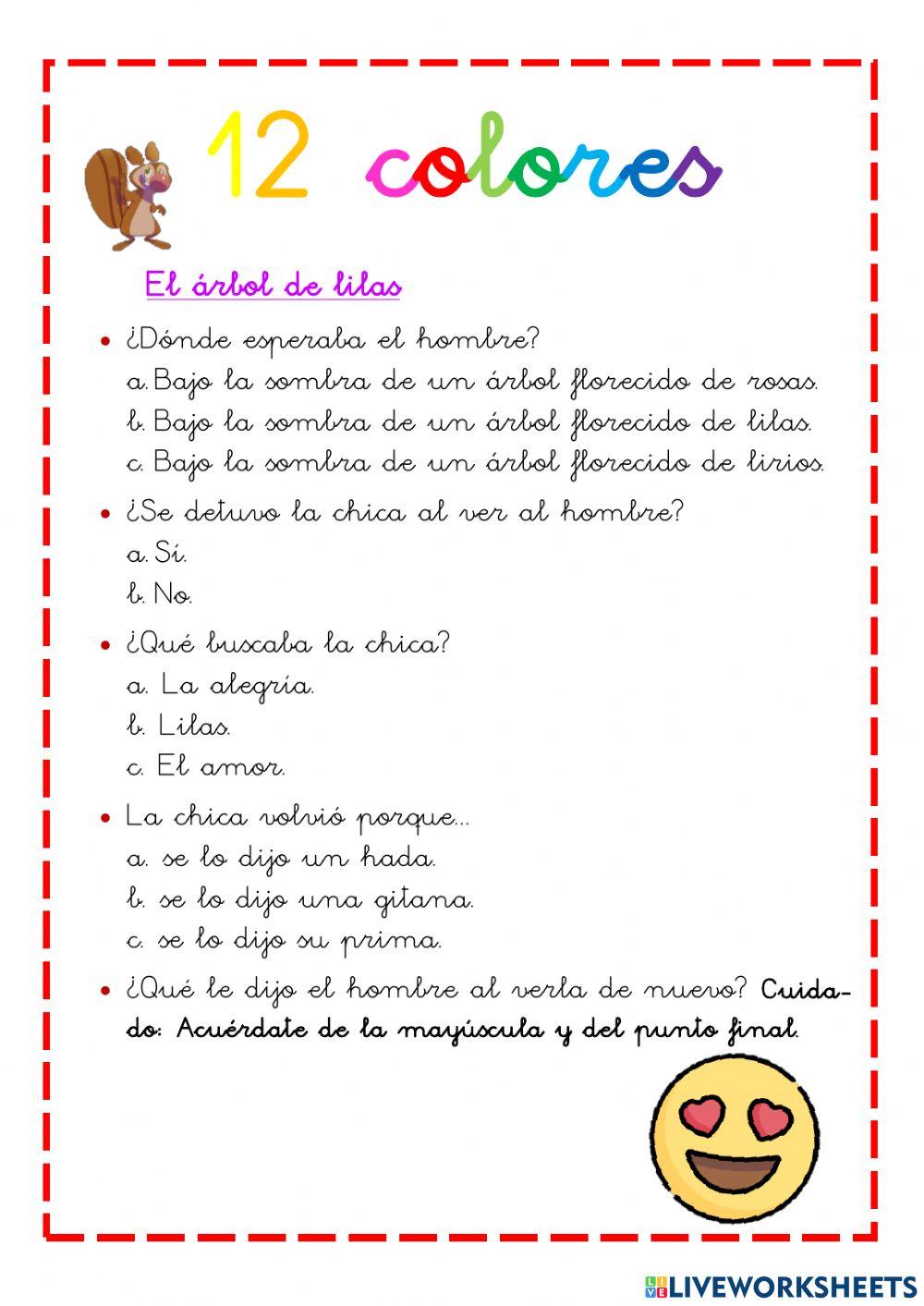 12 colores

El árbol de lilas

• ¿Dónde esperaba el hombre?
a. Bajo la sombra de un árbol florecido de rosas.
b. Bajo la sombra de un árbol florecido de lilas.
c. Bajo la sombra de un árbol florecido de lirios.

• ¿Se detuvo la chica al ver al hombre?
a. Sí.
b. No.

• ¿Qué buscaba la chica?
a. La alegría.
b. Lilas.
c. El amor.

• La chica volvió porque...
a. se lo dijo un hada.
b. se lo dijo una gitana.
c. se lo dijo su prima.

• ¿Qué le dijo el hombre al verla de nuevo? Cuidado: Acuérdate de la mayúscula y del punto final.

LIVEWORKSHEETS